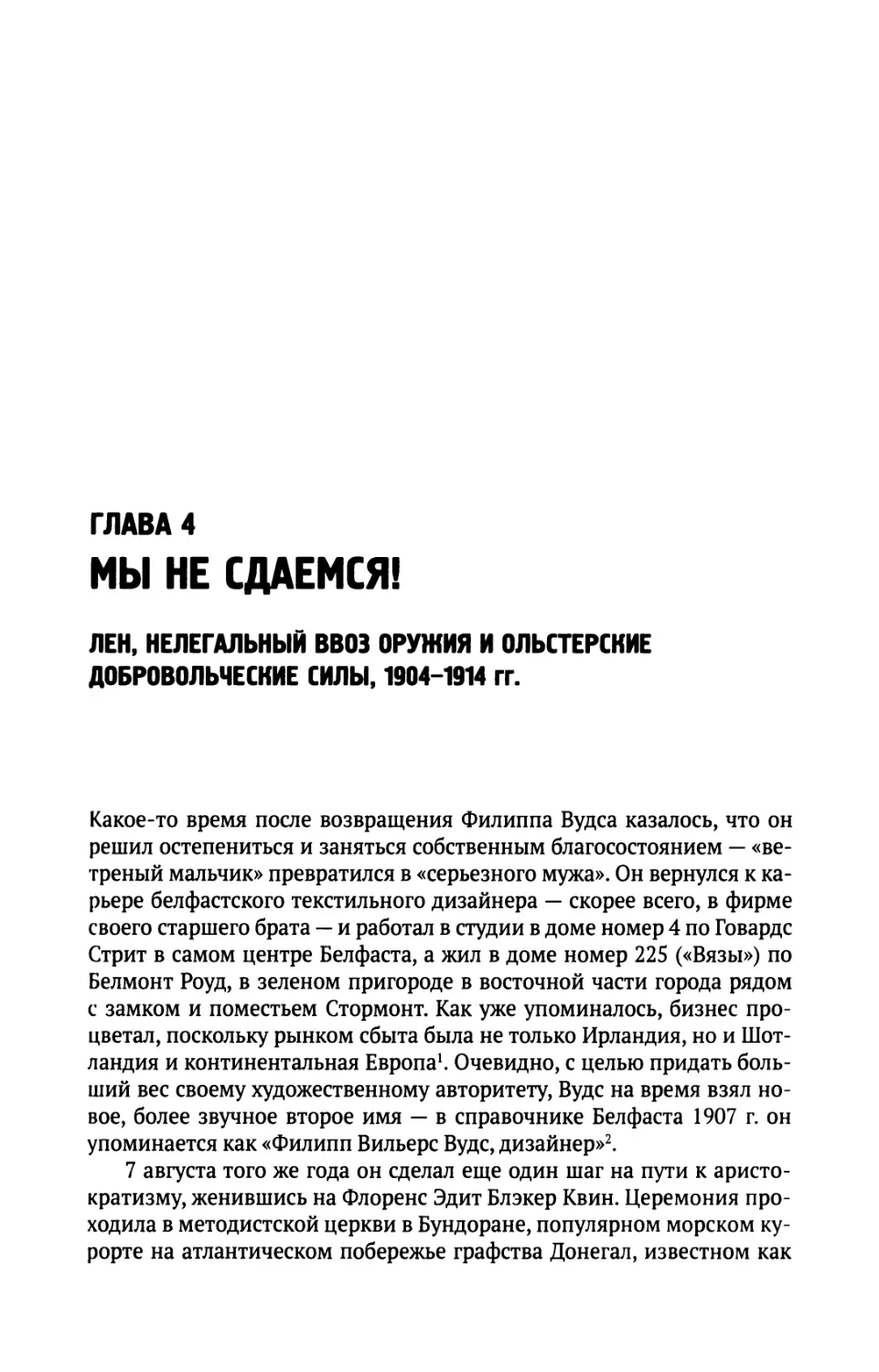 ГЛАВА 4
МЫ НЕ СДАЕМСЯ!

ЛЕН, НЕЛЕГАЛЬНЫЙ ВВОЗ ОРУЖИЯ И ОЛЬСТЕРСКИЕ ДОБРОВОЛЬЧЕСКИЕ СИЛЫ, 1904–1914 гг.

Какое-то время после возвращения Филиппа Вудса казалось, что он решил остепениться и заняться собственным благосостоянием — «ветреный мальчик» превратился в «серьезного мужа». Он вернулся к карьере белфастского текстильного дизайнера — скорее всего, в фирме своего старшего брата — и работал в студии в доме номер 4 по Говардс Стрит в самом центре Белфаста, а жил в доме номер 225 («Вязы») по Белмонт Роуд, в зеленом пригороде в восточной части города рядом с замком и поместьем Стормонт. Как уже упоминалось, бизнес процветал, поскольку рынком сбыта была не только Ирландия, но и Шотландия и континентальная Европа$^1$. Очевидно, с целью придать больший вес своему художественному авторитету, Вудс на время взял новое, более звучное второе имя — в справочнике Белфаста 1907 г. он упоминается как «Филипп Вильерс Вудс, дизайнер»$^2$.

7 августа того же года он сделал еще один шаг на пути к аристократизму, женившись на Флоренс Эдит Блэкер Квин. Церемония проходила в методистской церкви в Бундоране, популярном морском курорте на атлантическом побережье графства Донегал, известном как